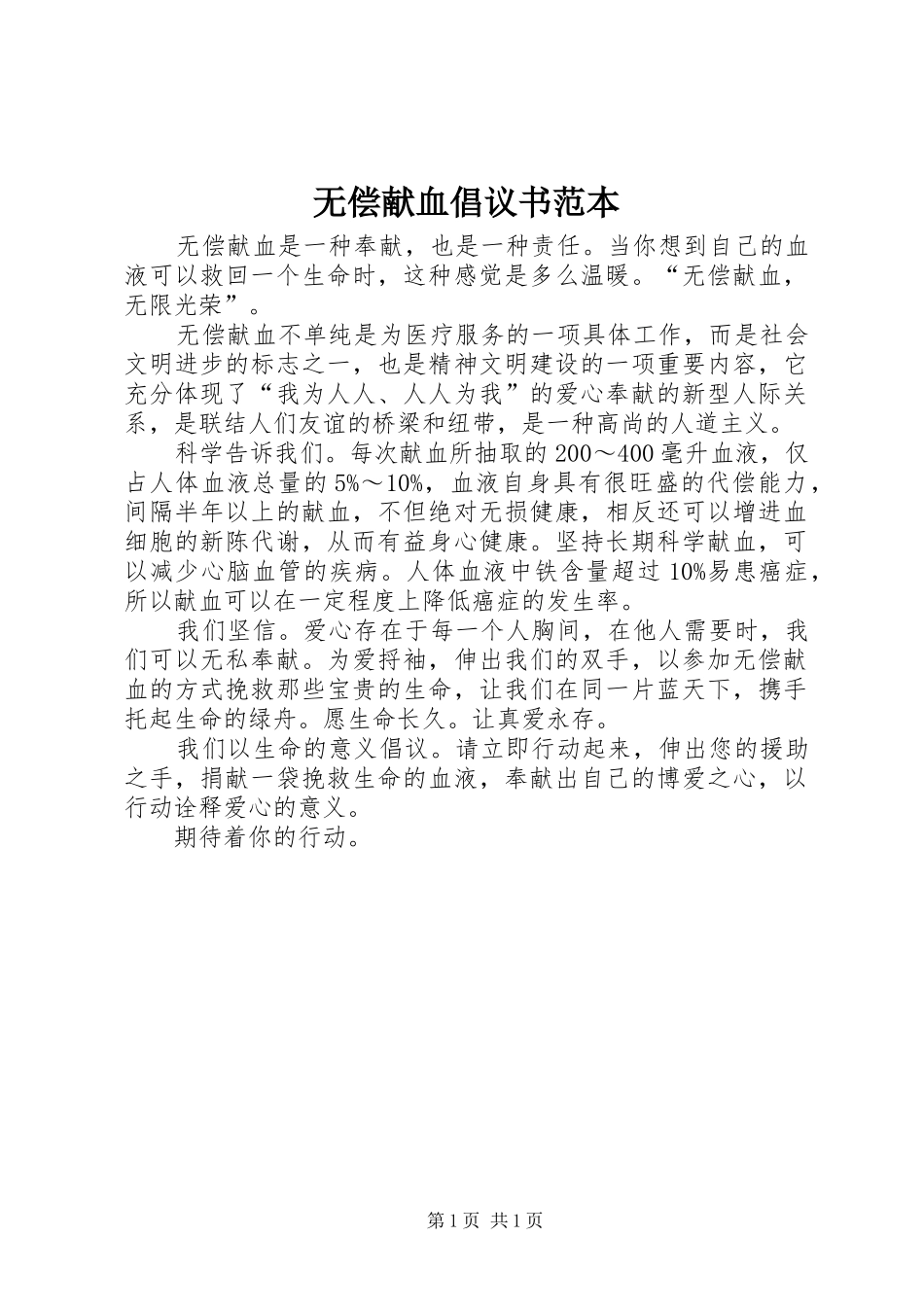 无偿献血倡议书范本

无偿献血是一种奉献，也是一种责任。当你想到自己的血液可以救回一个生命时，这种感觉是多么温暖。“无偿献血，无限光荣”。

无偿献血不单纯是为医疗服务的一项具体工作，而是社会文明进步的标志之一，也是精神文明建设的一项重要内容，它充分体现了“我为人人、人人为我”的爱心奉献的新型人际关系，是联结人们友谊的桥梁和纽带，是一种高尚的人道主义。

科学告诉我们。每次献血所抽取的200～400毫升血液，仅占人体血液总量的5%～10%，血液自身具有很旺盛的代偿能力，间隔半年以上的献血，不但绝对无损健康，相反还可以增进血细胞的新陈代谢，从而有益身心健康。坚持长期科学献血，可以减少心脑血管的疾病。人体血液中铁含量超过10%易患癌症，所以献血可以在一定程度上降低癌症的发生率。

我们坚信。爱心存在于每一个人胸间，在他人需要时，我们可以无私奉献。为爱捋袖，伸出我们的双手，以参加无偿献血的方式挽救那些宝贵的生命，让我们在同一片蓝天下，携手托起生命的绿舟。愿生命长久。让真爱永存。

我们以生命的意义倡议。请立即行动起来，伸出您的援助之手，捐献一袋挽救生命的血液，奉献出自己的博爱之心，以行动诠释爱心的意义。

期待着你的行动。

第1页 共1页